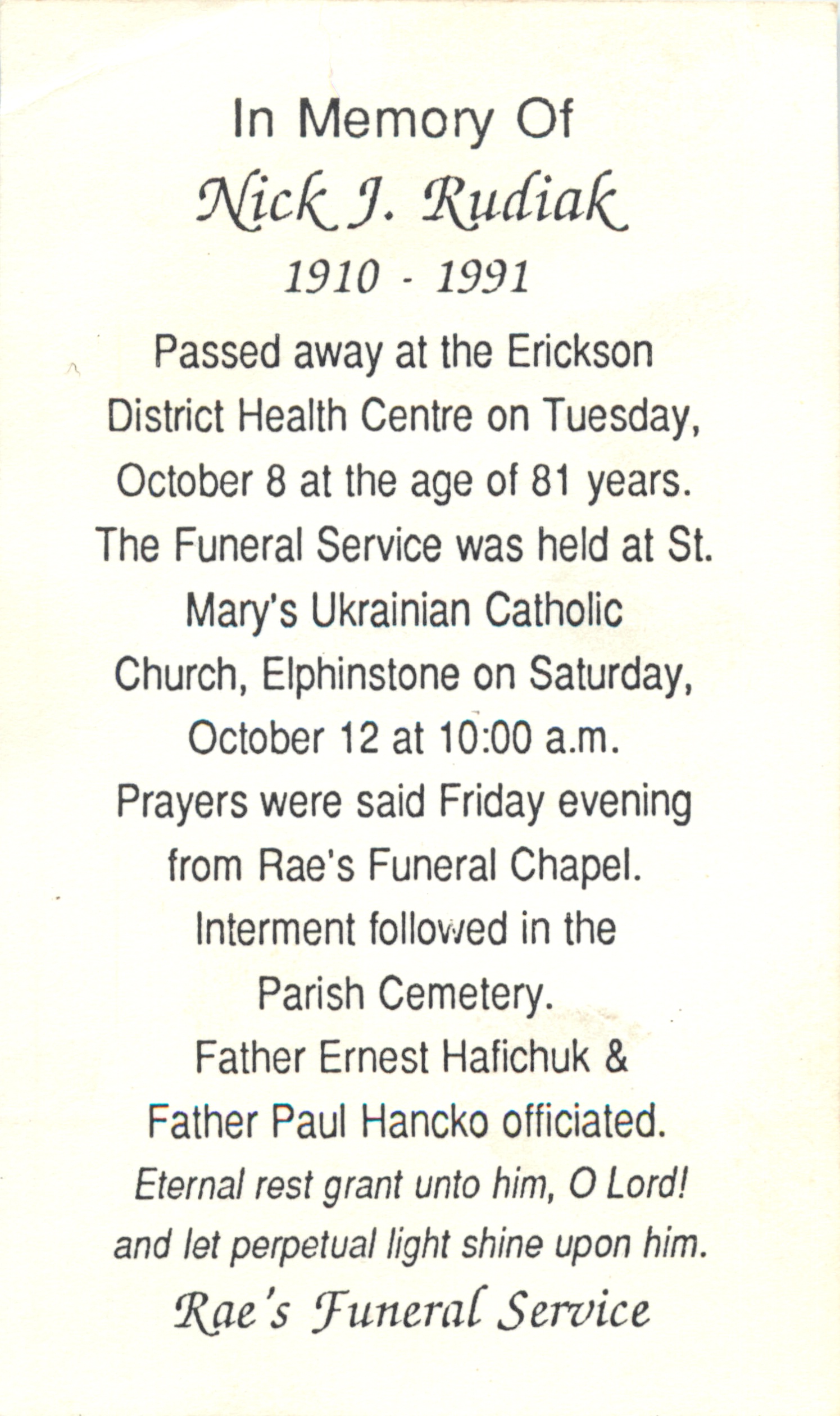 In Memory Of

Nick J. Rudiak

1910 - 1991

Passed away at the Erickson District Health Centre on Tuesday, October 8 at the age of 81 years. The Funeral Service was held at St. Mary's Ukrainian Catholic Church, Elphinstone on Saturday, October 12 at 10:00 a.m. Prayers were said Friday evening from Rae's Funeral Chapel. Interment followed in the Parish Cemetery. Father Ernest Hafichuk & Father Paul Hancko officiated.

Eternal rest grant unto him, O Lord! and let perpetual light shine upon him.

Rae's Funeral Service